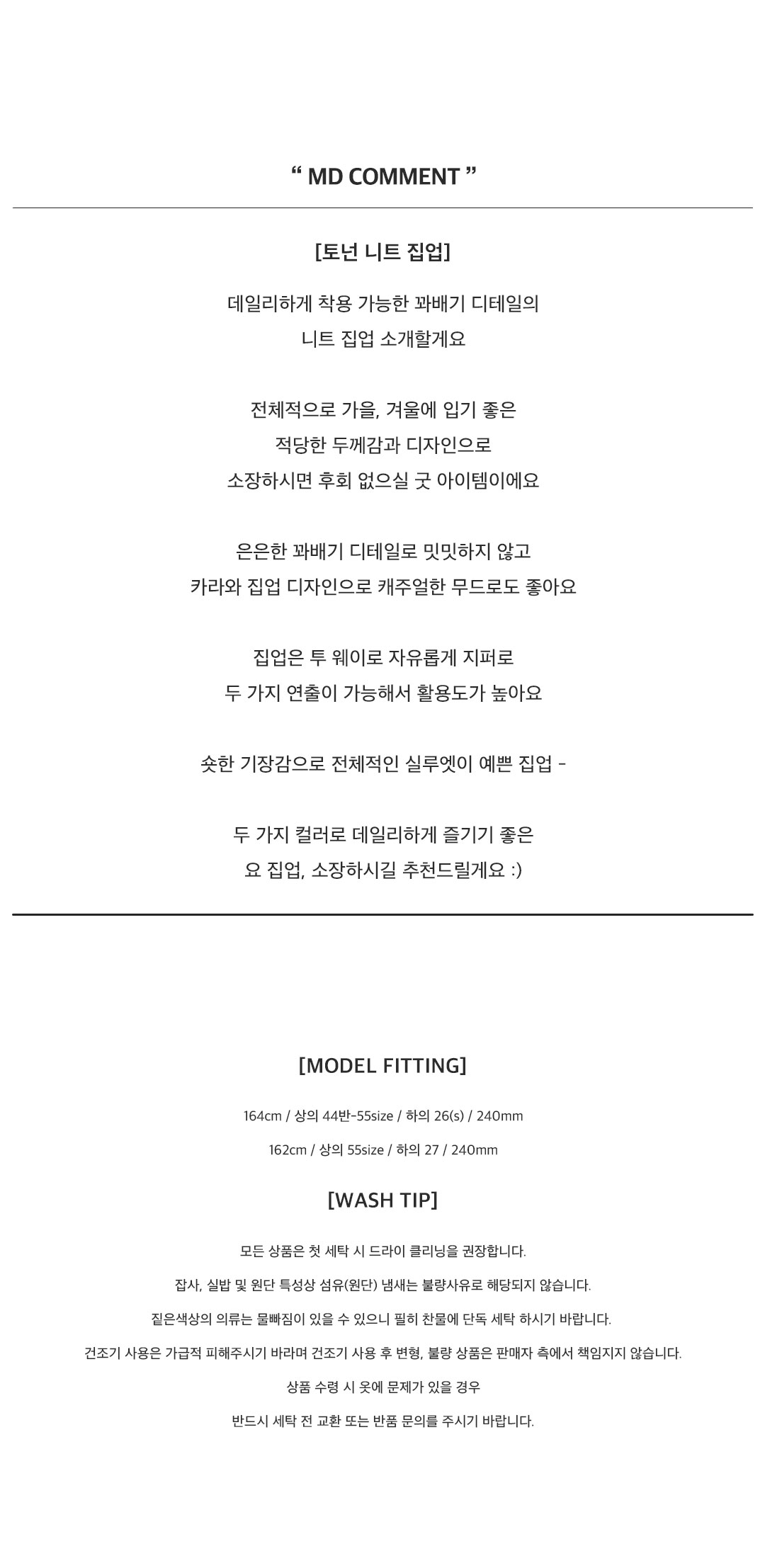 “ MD COMMENT ”

[토넌 니트 집업]

데일리하게 착용 가능한 꽈배기 디테일의
니트 집업 소개할게요

전체적으로 가을, 겨울에 입기 좋은
적당한 두께감과 디자인으로
소장하시면 후회 없으실 굿 아이템이에요

은은한 꽈배기 디테일로 밋밋하지 않고
카라와 집업 디자인으로 캐주얼한 무드로도 좋아요

집업은 투 웨이로 자유롭게 지퍼로
두 가지 연출이 가능해서 활용도가 높아요

숏한 기장감으로 전체적인 실루엣이 예쁜 집업 -

두 가지 컬러로 데일리하게 즐기기 좋은
요 집업, 소장하시길 추천드릴게요 :)

[MODEL FITTING]

164cm / 상의 44반-55size / 하의 26(s) / 240mm

162cm / 상의 55size / 하의 27 / 240mm

[WASH TIP]

모든 상품은 첫 세탁 시 드라이 클리닝을 권장합니다.

잡사, 실밥 및 원단 특성상 섬유(원단) 냄새는 불량사유로 해당되지 않습니다.

짙은색상의 의류는 물빠짐이 있을 수 있으니 필히 찬물에 단독 세탁 하시기 바랍니다.

건조기 사용은 가급적 피해주시기 바라며 건조기 사용 후 변형, 불량 상품은 판매자 측에서 책임지지 않습니다.

상품 수령 시 옷에 문제가 있을 경우

반드시 세탁 전 교환 또는 반품 문의를 주시기 바랍니다.